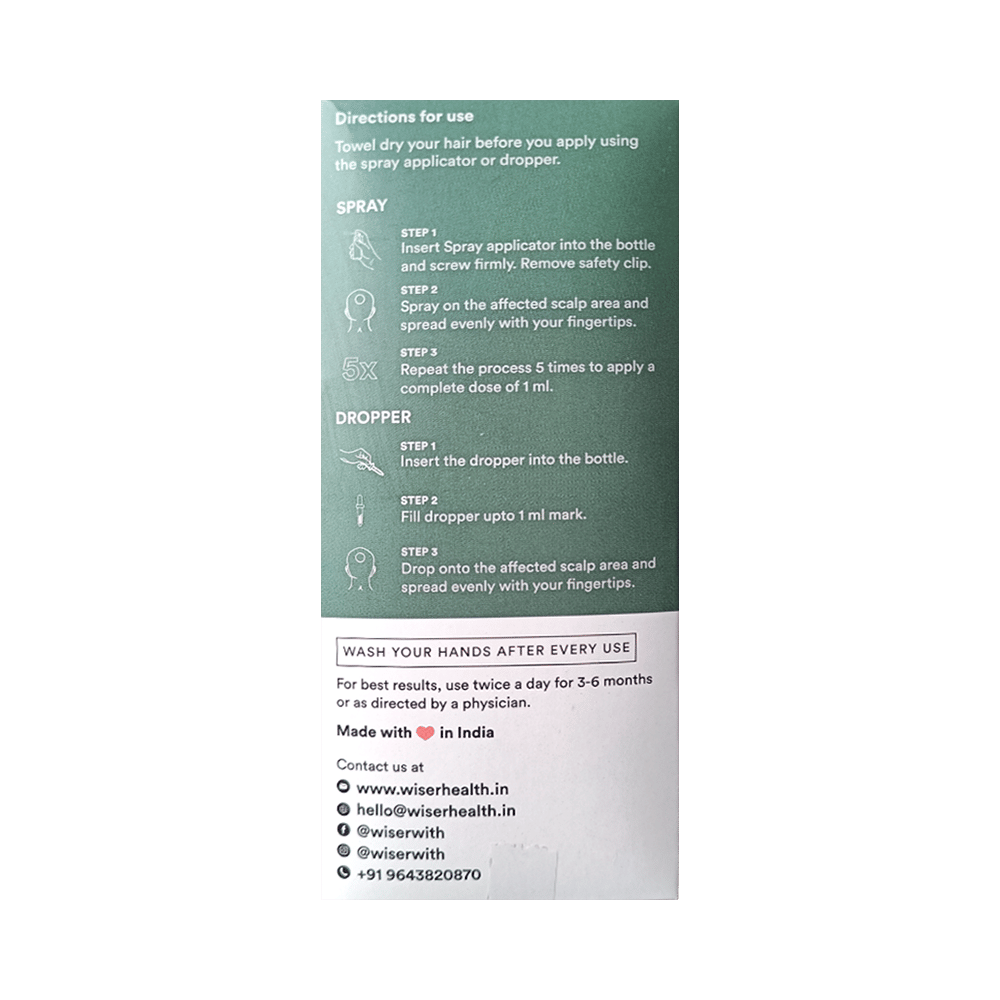 Directions for use
Towel dry your hair before you apply using the spray applicator or dropper.

SPRAY

STEP 1
Insert Spray applicator into the bottle and screw firmly. Remove safety clip.

STEP 2
Spray on the affected scalp area and spread evenly with your fingertips.

5x
STEP 3
Repeat the process 5 times to apply a complete dose of 1 ml.

DROPPER

STEP 1
Insert the dropper into the bottle.

STEP 2
Fill dropper upto 1 ml mark.

STEP 3
Drop onto the affected scalp area and spread evenly with your fingertips.

WASH YOUR HANDS AFTER EVERY USE

For best results, use twice a day for 3-6 months or as directed by a physician.

Made with in India

Contact us at
www.wiserhealth.in
hello@wiserhealth.in
@wiserwith
@wiserwith
+91 9643820870